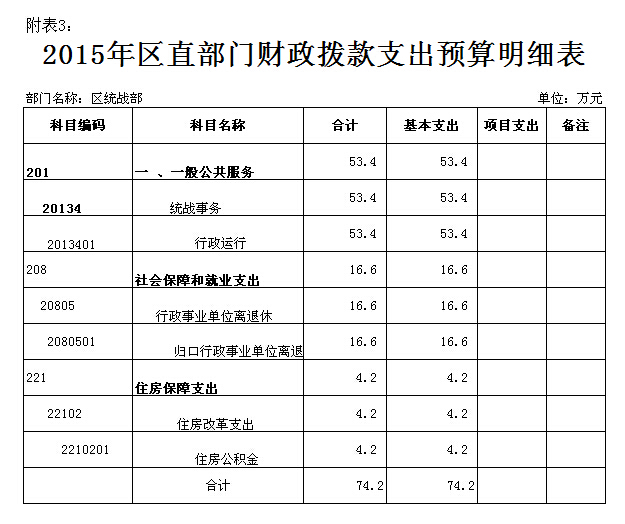 附表3：

2015年区直部门财政拨款支出预算明细表

部门名称：区统战部

单位：万元

| 科目编码 | 科目名称 | 合计 | 基本支出 | 项目支出 | 备注 |
|---|---|---|---|---|---|
| 201 | 一 、一般公共服务 | 53.4 | 53.4 | | |
| 20134 | 统战事务 | 53.4 | 53.4 | | |
| 2013401 | 行政运行 | 53.4 | 53.4 | | |
| 208 | 社会保障和就业支出 | 16.6 | 16.6 | | |
| 20805 | 行政事业单位离退休 | 16.6 | 16.6 | | |
| 2080501 | 归口行政事业单位离退 | 16.6 | 16.6 | | |
| 221 | 住房保障支出 | 4.2 | 4.2 | | |
| 22102 | 住房改革支出 | 4.2 | 4.2 | | |
| 2210201 | 住房公积金 | 4.2 | 4.2 | | |
| | 合计 | 74.2 | 74.2 | | |